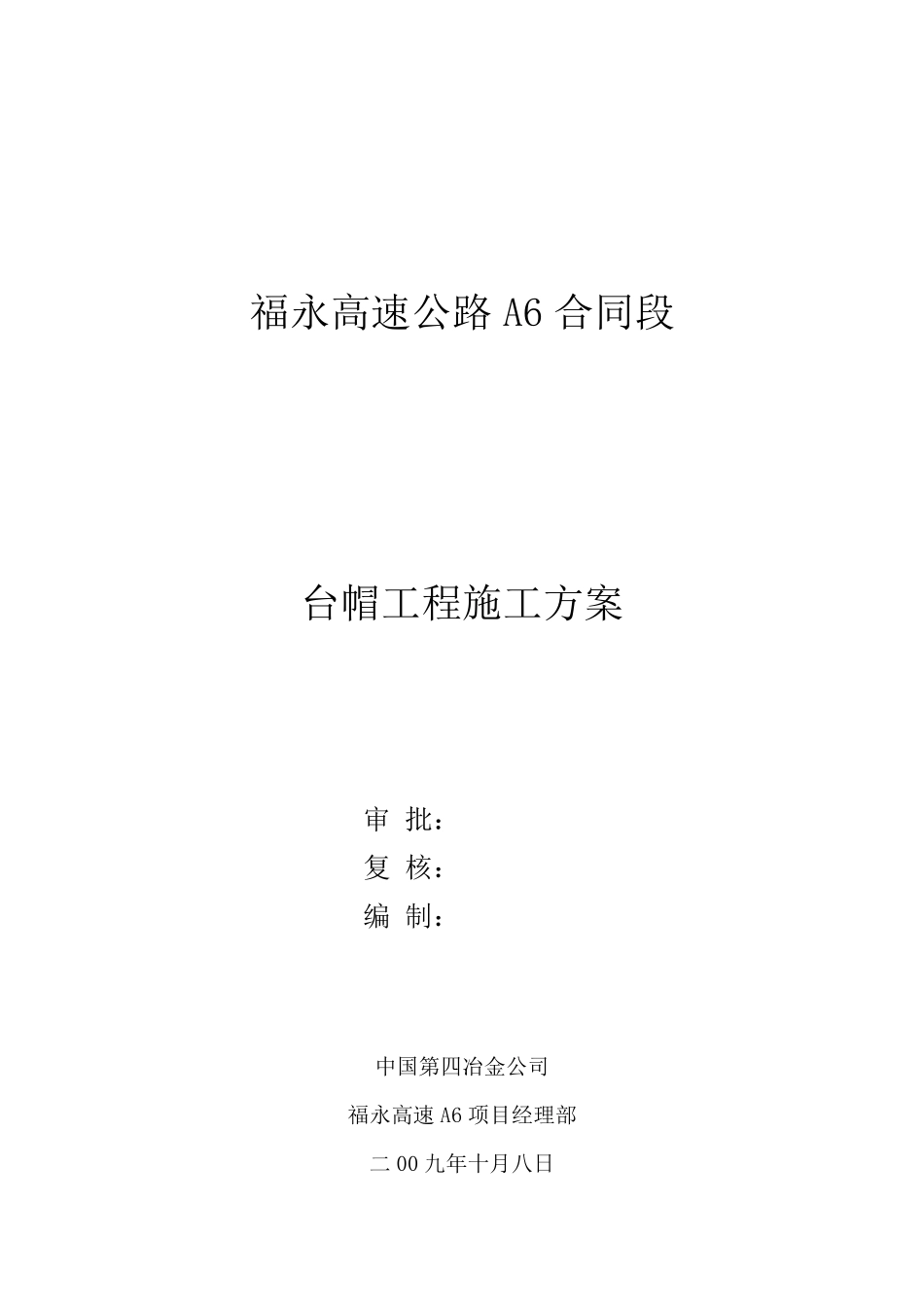 福永高速公路 A6 合同段

台帽工程施工方案

审 批：
复 核：
编 制：

中国第四冶金公司

福永高速 A6 项目经理部

二 00 九年十月八日